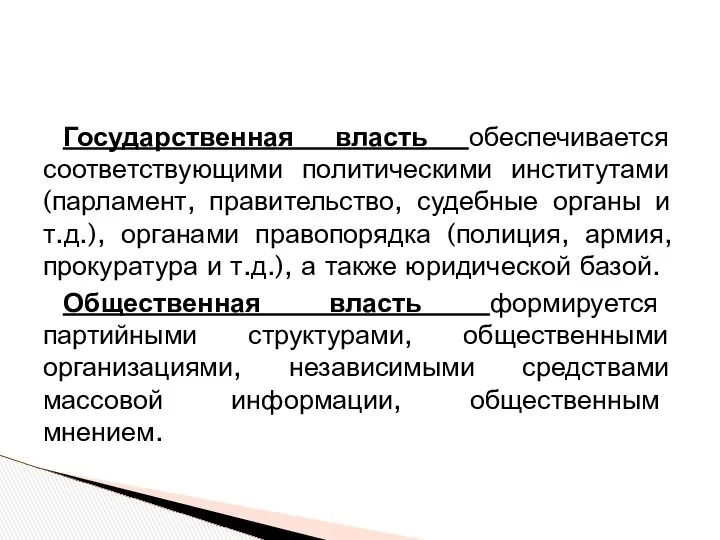 Государственная власть обеспечивается соответствующими политическими институтами (парламент, правительство, судебные органы и т.д.), органами правопорядка (полиция, армия, прокуратура и т.д.), а также юридической базой.

Общественная власть формируется партийными структурами, общественными организациями, независимыми средствами массовой информации, общественным мнением.